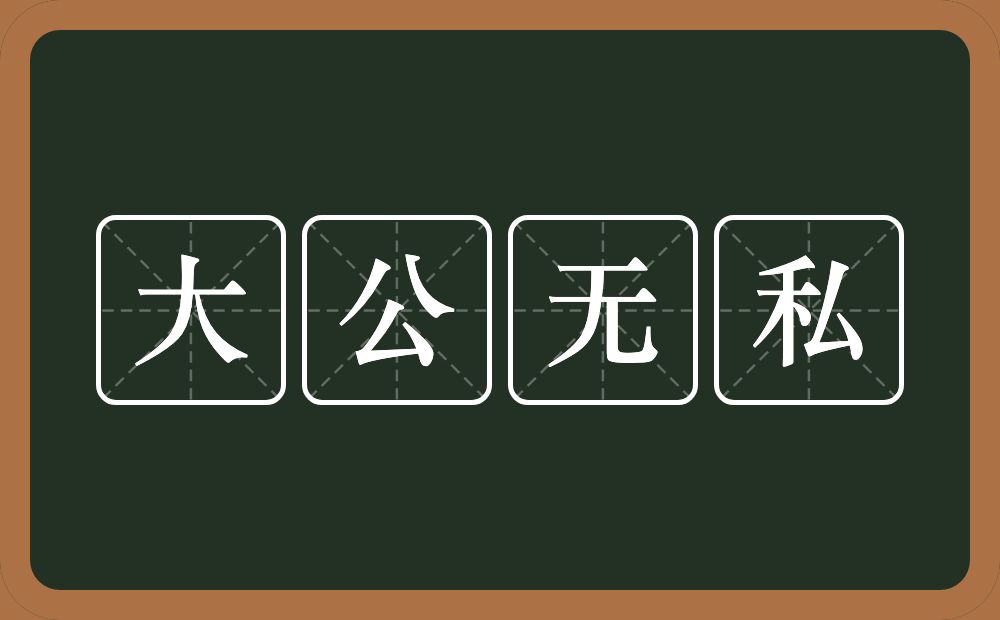 大公无私